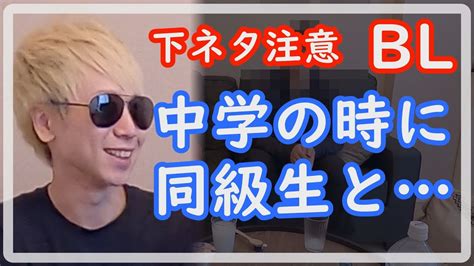 下ネタ注意 BL

中学の時に
同級生と…